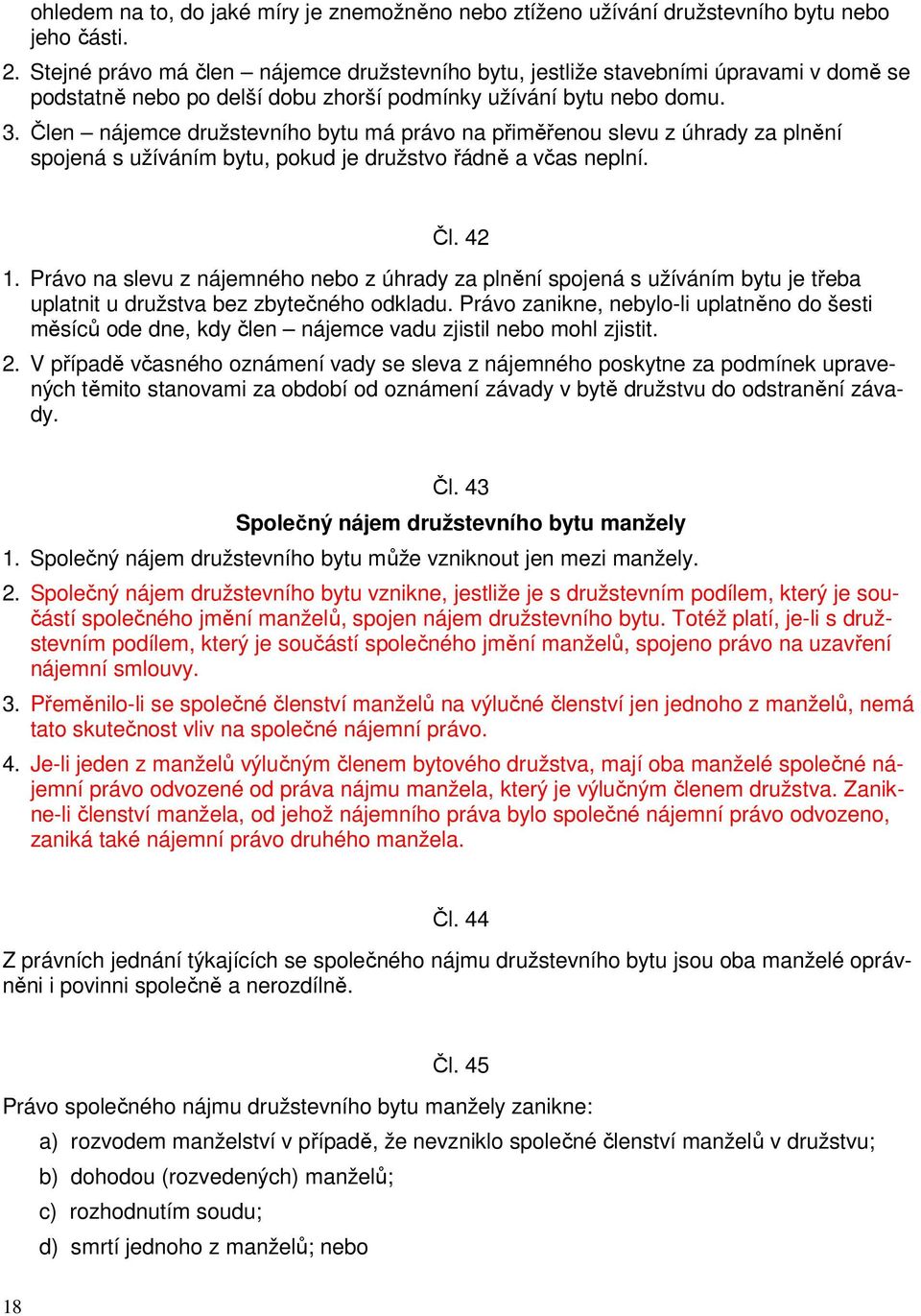 ohledem na to, do jaké míry je znemožněno nebo ztíženo užívání družstevního bytu nebo jeho části.

2. Stejné právo má člen – nájemce družstevního bytu, jestliže stavebními úpravami v domě se podstatně nebo po delší dobu zhorší podmínky užívání bytu nebo domu.

3. Člen – nájemce družstevního bytu má právo na přiměřenou slevu z úhrady za plnění spojená s užíváním bytu, pokud je družstvo řádně a včas neplní.

Čl. 42

1. Právo na slevu z nájemného nebo z úhrady za plnění spojená s užíváním bytu je třeba uplatnit u družstva bez zbytečného odkladu. Právo zanikne, nebylo-li uplatněno do šesti měsíců ode dne, kdy člen – nájemce vadu zjistil nebo mohl zjistit.

2. V případě včasného oznámení vady se sleva z nájemného poskytne za podmínek upravených těmito stanovami za období od oznámení závady v bytě družstvu do odstranění závady.

Čl. 43

Společný nájem družstevního bytu manžely

1. Společný nájem družstevního bytu může vzniknout jen mezi manžely.

2. Společný nájem družstevního bytu vznikne, jestliže je s družstevním podílem, který je součástí společného jmění manželů, spojen nájem družstevního bytu. Totéž platí, je-li s družstevním podílem, který je součástí společného jmění manželů, spojeno právo na uzavření nájemní smlouvy.

3. Přeměnilo-li se společné členství manželů na výlučné členství jen jednoho z manželů, nemá tato skutečnost vliv na společné nájemní právo.

4. Je-li jeden z manželů výlučným členem bytového družstva, mají oba manželé společné nájemní právo odvozené od práva nájmu manžela, který je výlučným členem družstva. Zanikne-li členství manžela, od jehož nájemního práva bylo společné nájemní právo odvozeno, zaniká také nájemní právo druhého manžela.

Čl. 44

Z právních jednání týkajících se společného nájmu družstevního bytu jsou oba manželé oprávněni i povinni společně a nerozdílně.

Čl. 45

Právo společného nájmu družstevního bytu manžely zanikne:

a) rozvodem manželství v případě, že nevzniklo společné členství manželů v družstvu;

b) dohodou (rozvedených) manželů;

c) rozhodnutím soudu;

d) smrtí jednoho z manželů; nebo

18